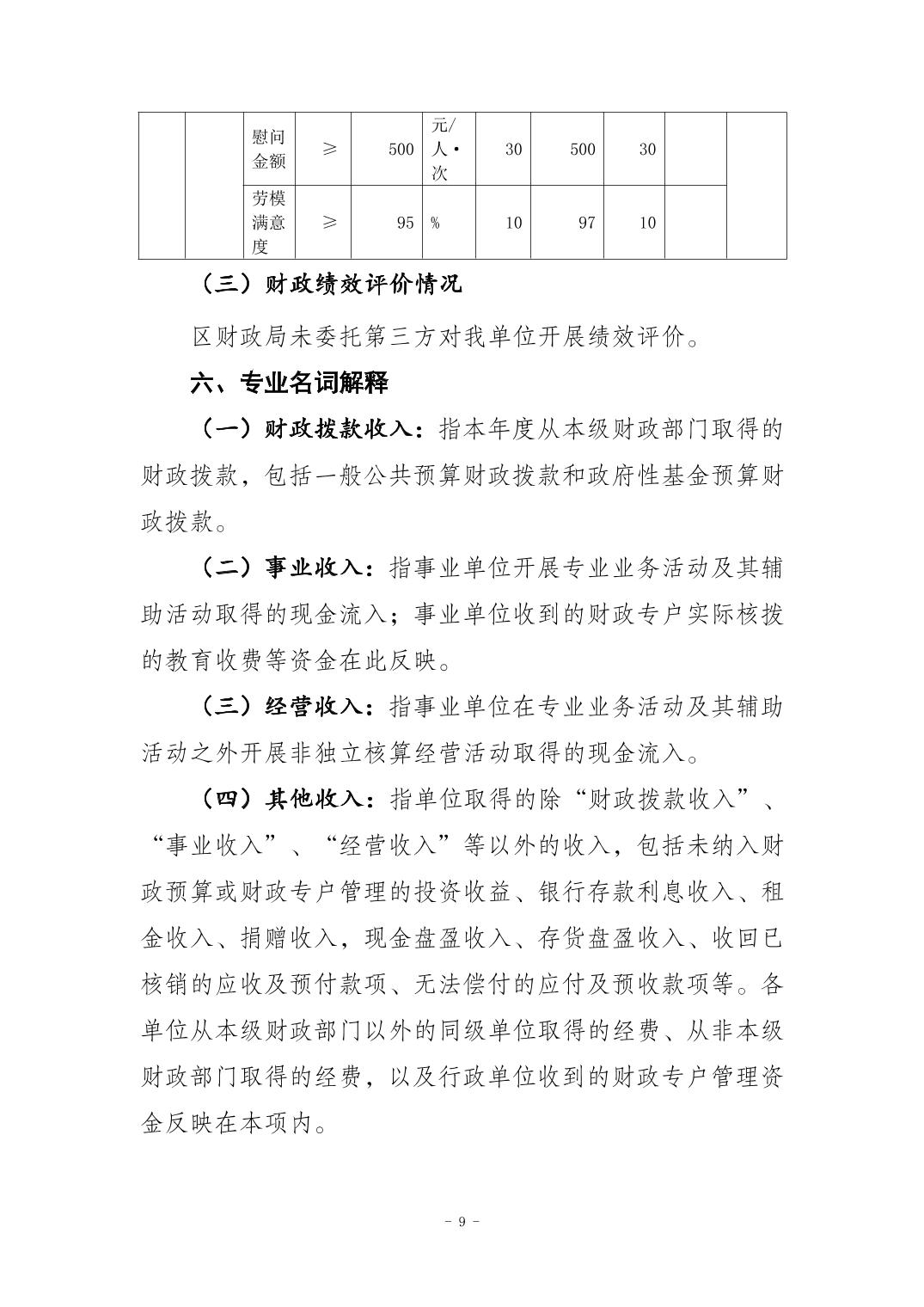 |  |  | 慰问金额 | ≥ | 500 | 元/人·次 | 30 | 500 | 30 |  |  |
|---|---|---|---|---|---|---|---|---|---|---|
|  |  | 劳模满意度 | ≥ | 95 | % | 10 | 97 | 10 |  |  |

（三）财政绩效评价情况

区财政局未委托第三方对我单位开展绩效评价。

六、专业名词解释

（一）财政拨款收入：指本年度从本级财政部门取得的财政拨款，包括一般公共预算财政拨款和政府性基金预算财政拨款。

（二）事业收入：指事业单位开展专业业务活动及其辅助活动取得的现金流入；事业单位收到的财政专户实际核拨的教育收费等资金在此反映。

（三）经营收入：指事业单位在专业业务活动及其辅助活动之外开展非独立核算经营活动取得的现金流入。

（四）其他收入：指单位取得的除“财政拨款收入”、“事业收入”、“经营收入”等以外的收入，包括未纳入财政预算或财政专户管理的投资收益、银行存款利息收入、租金收入、捐赠收入，现金盘盈收入、存货盘盈收入、收回已核销的应收及预付款项、无法偿付的应付及预收款项等。各单位从本级财政部门以外的同级单位取得的经费、从非本级财政部门取得的经费，以及行政单位收到的财政专户管理资金反映在本项内。

- 9 -